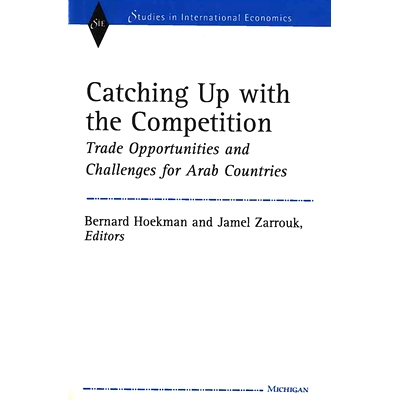 SIE

Studies in International Economics

Catching Up with the Competition

Trade Opportunities and Challenges for Arab Countries

Bernard Hoekman and Jamel Zarrouk, Editors

MICHIGAN